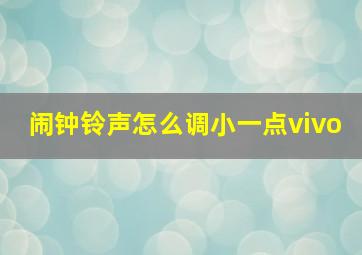 闹钟铃声怎么调小一点vivo